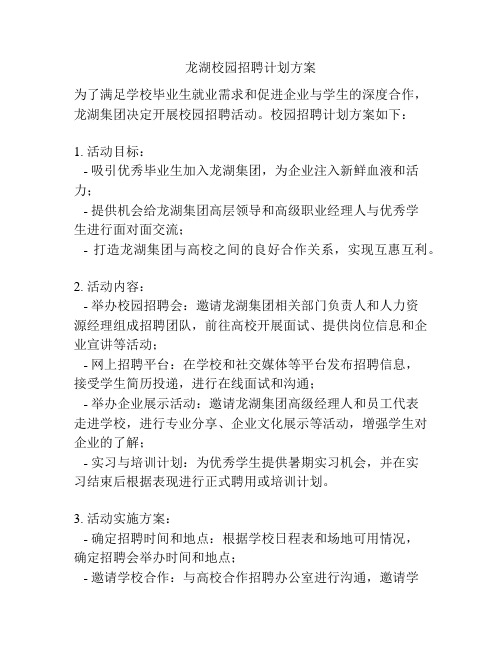 龙湖校园招聘计划方案

为了满足学校毕业生就业需求和促进企业与学生的深度合作，龙湖集团决定开展校园招聘活动。校园招聘计划方案如下：

1. 活动目标：
- 吸引优秀毕业生加入龙湖集团，为企业注入新鲜血液和活力；
- 提供机会给龙湖集团高层领导和高级职业经理人与优秀学生进行面对面交流；
- 打造龙湖集团与高校之间的良好合作关系，实现互惠互利。

2. 活动内容：
- 举办校园招聘会：邀请龙湖集团相关部门负责人和人力资源经理组成招聘团队，前往高校开展面试、提供岗位信息和企业宣讲等活动；
- 网上招聘平台：在学校和社交媒体等平台发布招聘信息，接受学生简历投递，进行在线面试和沟通；
- 举办企业展示活动：邀请龙湖集团高级经理人和员工代表走进学校，进行专业分享、企业文化展示等活动，增强学生对企业的了解；
- 实习与培训计划：为优秀学生提供暑期实习机会，并在实习结束后根据表现进行正式聘用或培训计划。

3. 活动实施方案：
- 确定招聘时间和地点：根据学校日程表和场地可用情况，确定招聘会举办时间和地点；
- 邀请学校合作：与高校合作招聘办公室进行沟通，邀请学